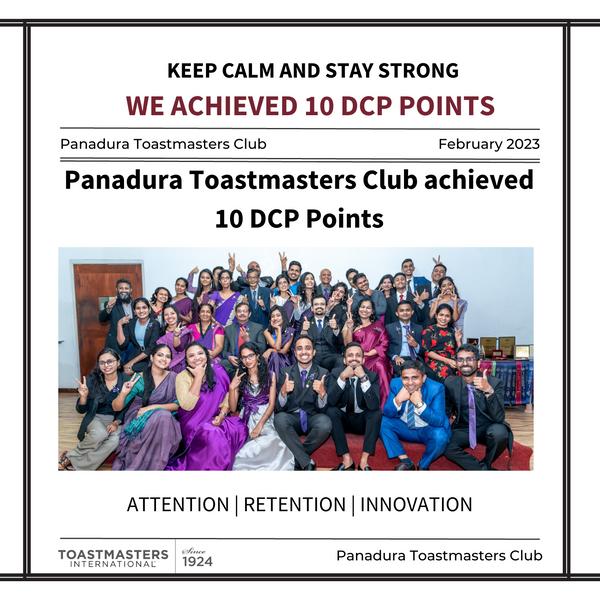 KEEP CALM AND STAY STRONG

WE ACHIEVED 10 DCP POINTS

Panadura Toastmasters Club

February 2023

Panadura Toastmasters Club achieved 10 DCP Points

ATTENTION | RETENTION | INNOVATION

TOASTMASTERS INTERNATIONAL

Since 1924

Panadura Toastmasters Club